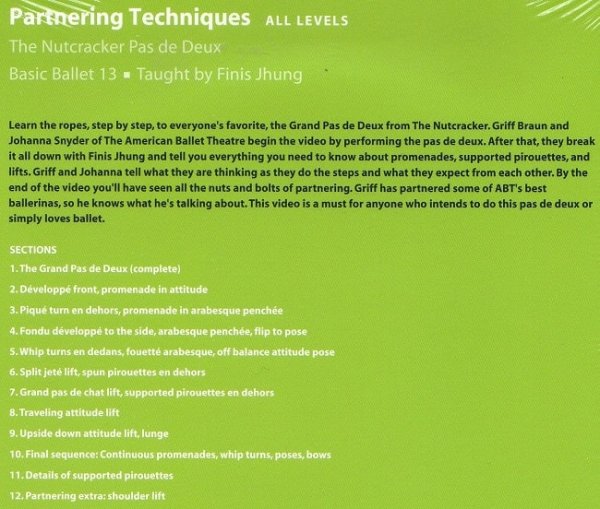 Partnering Techniques ALL LEVELS

The Nutcracker Pas de Deux

Basic Ballet 13 ▪ Taught by Finis Jhung

Learn the ropes, step by step, to everyone's favorite, the Grand Pas de Deux from The Nutcracker. Griff Braun and Johanna Snyder of The American Ballet Theatre begin the video by performing the pas de deux. After that, they break it all down with Finis Jhung and tell you everything you need to know about promenades, supported pirouettes, and lifts. Griff and Johanna tell what they are thinking as they do the steps and what they expect from each other. By the end of the video you'll have seen all the nuts and bolts of partnering. Griff has partnered some of ABT's best ballerinas, so he knows what he's talking about. This video is a must for anyone who intends to do this pas de deux or simply loves ballet.

SECTIONS
1. The Grand Pas de Deux (complete)
2. Développé front, promenade in attitude
3. Piqué turn en dehors, promenade in arabesque penchée
4. Fondu développé to the side, arabesque penchée, flip to pose
5. Whip turns en dedans, fouetté arabesque, off balance attitude pose
6. Split jeté lift, spun pirouettes en dehors
7. Grand pas de chat lift, supported pirouettes en dehors
8. Traveling attitude lift
9. Upside down attitude lift, lunge
10. Final sequence: Continuous promenades, whip turns, poses, bows
11. Details of supported pirouettes
12. Partnering extra: shoulder lift